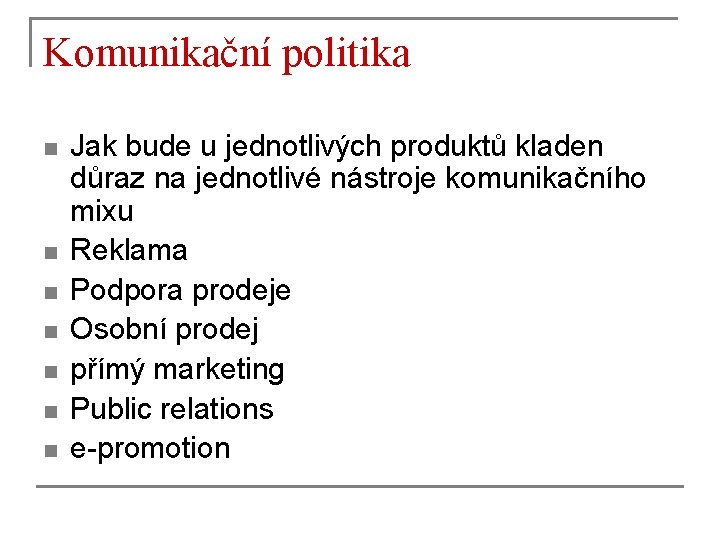 Komunikační politika

- Jak bude u jednotlivých produktů kladen důraz na jednotlivé nástroje komunikačního mixu
- Reklama
- Podpora prodeje
- Osobní prodej
- přímý marketing
- Public relations
- e-promotion